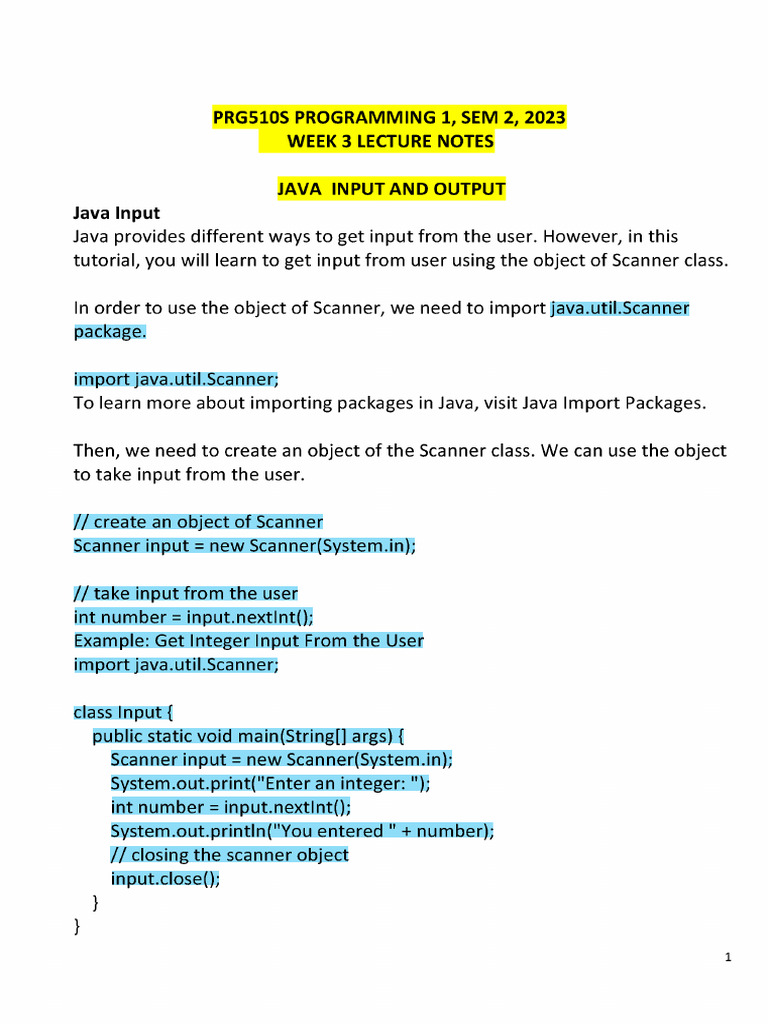 PRG510S PROGRAMMING 1, SEM 2, 2023
WEEK 3 LECTURE NOTES

JAVA INPUT AND OUTPUT

Java Input
Java provides different ways to get input from the user. However, in this tutorial, you will learn to get input from user using the object of Scanner class.

In order to use the object of Scanner, we need to import java.util.Scanner package.

import java.util.Scanner;
To learn more about importing packages in Java, visit Java Import Packages.

Then, we need to create an object of the Scanner class. We can use the object to take input from the user.

// create an object of Scanner
Scanner input = new Scanner(System.in);

// take input from the user
int number = input.nextInt();
Example: Get Integer Input From the User
import java.util.Scanner;

class Input {
public static void main(String[] args) {
Scanner input = new Scanner(System.in);
System.out.print("Enter an integer: ");
int number = input.nextInt();
System.out.println("You entered " + number);
// closing the scanner object
input.close();
}
}

1